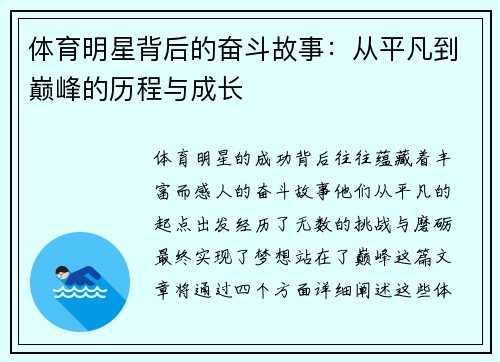 体育明星背后的奋斗故事：从平凡到巅峰的历程与成长

体育明星的成功背后往往蕴藏着丰富而感人的奋斗故事他们从平凡的起点出发经历了无数的挑战与磨砺最终实现了梦想站在了巅峰这篇文章将通过四个方面详细阐述这些体